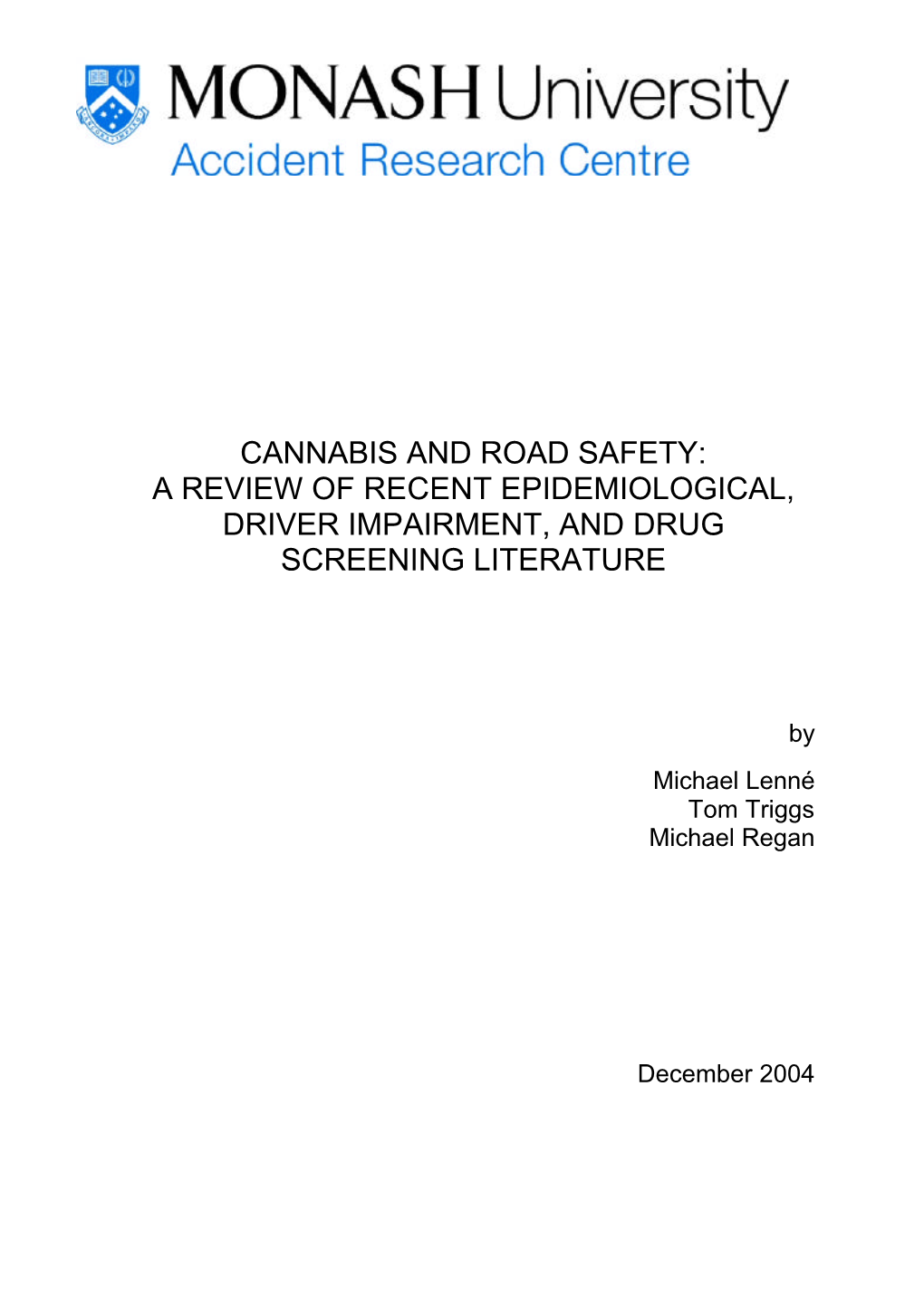 MONASH University
Accident Research Centre

CANNABIS AND ROAD SAFETY:
A REVIEW OF RECENT EPIDEMIOLOGICAL,
DRIVER IMPAIRMENT, AND DRUG
SCREENING LITERATURE

by

Michael Lenné
Tom Triggs
Michael Regan

December 2004